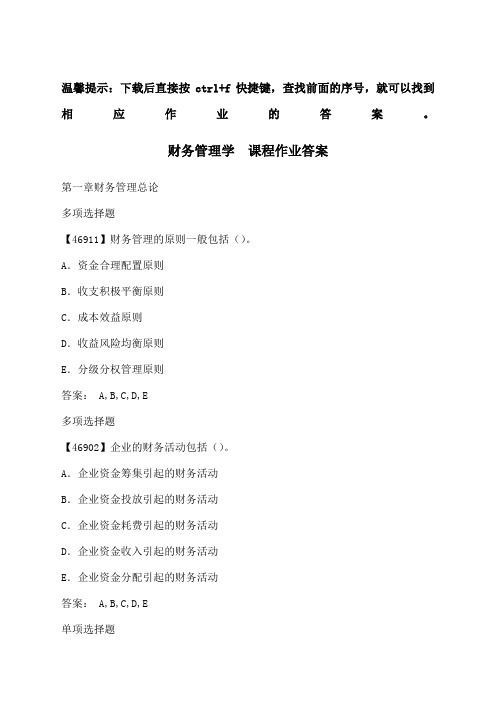 温馨提示：下载后直接按 ctrl+f 快捷键，查找前面的序号，就可以找到相应作业的答案。

财务管理学　课程作业答案

第一章财务管理总论

多项选择题

【46911】财务管理的原则一般包括（）。

A．资金合理配置原则

B．收支积极平衡原则

C．成本效益原则

D．收益风险均衡原则

E．分级分权管理原则

答案： A,B,C,D,E

多项选择题

【46902】企业的财务活动包括（）。

A．企业资金筹集引起的财务活动

B．企业资金投放引起的财务活动

C．企业资金耗费引起的财务活动

D．企业资金收入引起的财务活动

E．企业资金分配引起的财务活动

答案： A,B,C,D,E

单项选择题